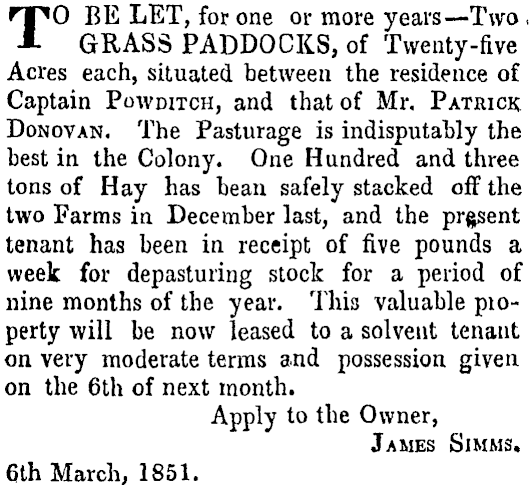 TO BE LET, for one or more years—Two GRASS PADDOCKS, of Twenty-five Acres each, situated between the residence of Captain POWDITCH, and that of Mr. PATRICK DONOVAN. The Pasturage is indisputably the best in the Colony. One Hundred and three tons of Hay has bean safely stacked off the two Farms in December last, and the present tenant has been in receipt of five pounds a week for depasturing stock for a period of nine months of the year. This valuable property will be now leased to a solvent tenant on very moderate terms and possession given on the 6th of next month.

Apply to the Owner,
JAMES SIMMS.

6th March, 1851.